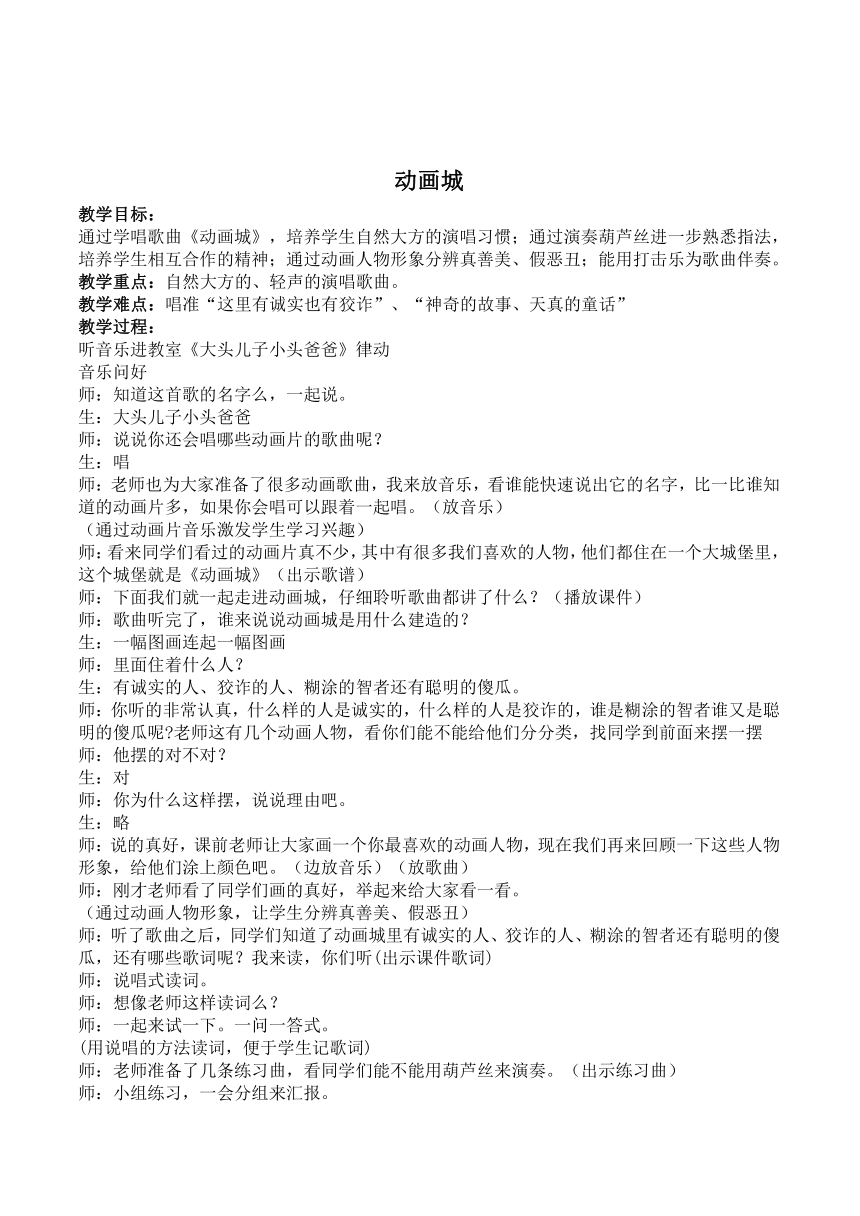 动画城

教学目标：
通过学唱歌曲《动画城》，培养学生自然大方的演唱习惯；通过演奏葫芦丝进一步熟悉指法，培养学生相互合作的精神；通过动画人物形象分辨真善美、假恶丑；能用打击乐为歌曲伴奏。
教学重点：自然大方的、轻声的演唱歌曲。
教学难点：唱准“这里有诚实也有狡诈”、“神奇的故事、天真的童话”
教学过程：
听音乐进教室《大头儿子小头爸爸》律动
音乐问好
师：知道这首歌的名字么，一起说。
生：大头儿子小头爸爸
师：说说你还会唱哪些动画片的歌曲呢？
生：唱
师：老师也为大家准备了很多动画歌曲，我来放音乐，看谁能快速说出它的名字，比一比谁知道的动画片多，如果你会唱可以跟着一起唱。（放音乐）
（通过动画片音乐激发学生学习兴趣）
师：看来同学们看过的动画片真不少，其中有很多我们喜欢的人物，他们都住在一个大城堡里，这个城堡就是《动画城》（出示歌谱）
师：下面我们就一起走进动画城，仔细聆听歌曲都讲了什么？（播放课件）
师：歌曲听完了，谁来说说动画城是用什么建造的？
生：一幅图画连起一幅图画
师：里面住着什么人？
生：有诚实的人、狡诈的人、糊涂的智者还有聪明的傻瓜。
师：你听的非常认真，什么样的人是诚实的，什么样的人是狡诈的，谁是糊涂的智者谁又是聪明的傻瓜呢?老师这有几个动画人物，看你们能不能给他们分分类，找同学到前面来摆一摆
师：他摆的对不对？
生：对
师：你为什么这样摆，说说理由吧。
生：略
师：说的真好，课前老师让大家画一个你最喜欢的动画人物，现在我们再来回顾一下这些人物形象，给他们涂上颜色吧。（边放音乐）（放歌曲）
师：刚才老师看了同学们画的真好，举起来给大家看一看。
（通过动画人物形象，让学生分辨真善美、假恶丑）
师：听了歌曲之后，同学们知道了动画城里有诚实的人、狡诈的人、糊涂的智者还有聪明的傻瓜，还有哪些歌词呢？我来读，你们听(出示课件歌词)
师：说唱式读词。
师：想像老师这样读词么？
师：一起来试一下。一问一答式。
(用说唱的方法读词，便于学生记歌词)
师：老师准备了几条练习曲，看同学们能不能用葫芦丝来演奏。（出示练习曲）
师：小组练习，一会分组来汇报。